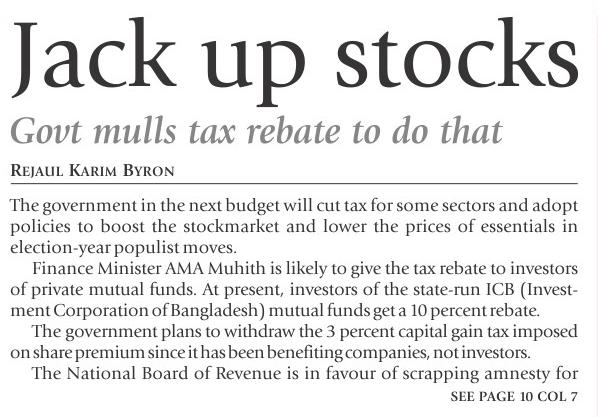 Jack up stocks

Govt mulls tax rebate to do that

REJAUL KARIM BYRON

The government in the next budget will cut tax for some sectors and adopt policies to boost the stockmarket and lower the prices of essentials in election-year populist moves.

Finance Minister AMA Muhith is likely to give the tax rebate to investors of private mutual funds. At present, investors of the state-run ICB (Investment Corporation of Bangladesh) mutual funds get a 10 percent rebate.

The government plans to withdraw the 3 percent capital gain tax imposed on share premium since it has been benefiting companies, not investors.

The National Board of Revenue is in favour of scrapping amnesty for

SEE PAGE 10 COL 7